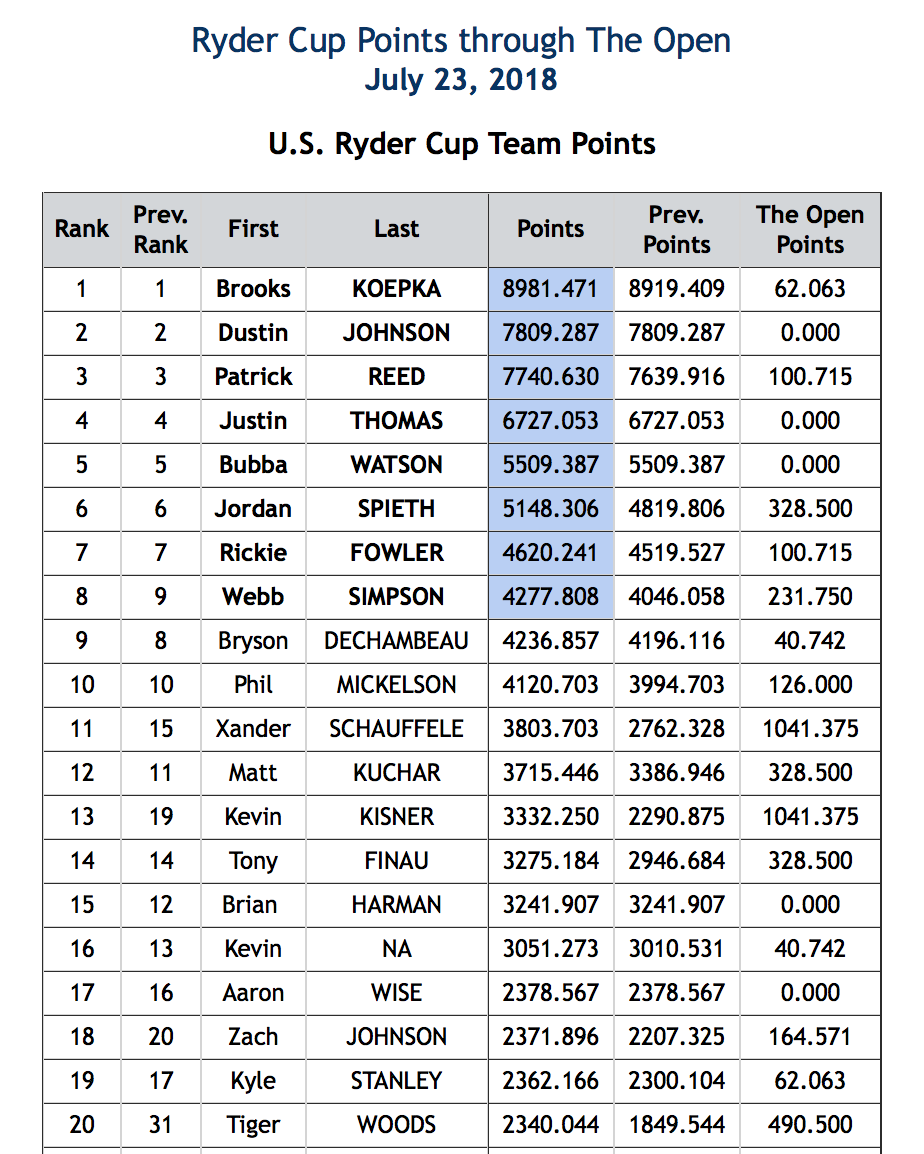 Ryder Cup Points through The Open
July 23, 2018

U.S. Ryder Cup Team Points

| Rank | Prev. Rank | First | Last | Points | Prev. Points | The Open Points |
|---|---|---|---|---|---|---|
| 1 | 1 | Brooks | KOEPKA | 8981.471 | 8919.409 | 62.063 |
| 2 | 2 | Dustin | JOHNSON | 7809.287 | 7809.287 | 0.000 |
| 3 | 3 | Patrick | REED | 7740.630 | 7639.916 | 100.715 |
| 4 | 4 | Justin | THOMAS | 6727.053 | 6727.053 | 0.000 |
| 5 | 5 | Bubba | WATSON | 5509.387 | 5509.387 | 0.000 |
| 6 | 6 | Jordan | SPIETH | 5148.306 | 4819.806 | 328.500 |
| 7 | 7 | Rickie | FOWLER | 4620.241 | 4519.527 | 100.715 |
| 8 | 9 | Webb | SIMPSON | 4277.808 | 4046.058 | 231.750 |
| 9 | 8 | Bryson | DECHAMBEAU | 4236.857 | 4196.116 | 40.742 |
| 10 | 10 | Phil | MICKELSON | 4120.703 | 3994.703 | 126.000 |
| 11 | 15 | Xander | SCHAUFFELE | 3803.703 | 2762.328 | 1041.375 |
| 12 | 11 | Matt | KUCHAR | 3715.446 | 3386.946 | 328.500 |
| 13 | 19 | Kevin | KISNER | 3332.250 | 2290.875 | 1041.375 |
| 14 | 14 | Tony | FINAU | 3275.184 | 2946.684 | 328.500 |
| 15 | 12 | Brian | HARMAN | 3241.907 | 3241.907 | 0.000 |
| 16 | 13 | Kevin | NA | 3051.273 | 3010.531 | 40.742 |
| 17 | 16 | Aaron | WISE | 2378.567 | 2378.567 | 0.000 |
| 18 | 20 | Zach | JOHNSON | 2371.896 | 2207.325 | 164.571 |
| 19 | 17 | Kyle | STANLEY | 2362.166 | 2300.104 | 62.063 |
| 20 | 31 | Tiger | WOODS | 2340.044 | 1849.544 | 490.500 |